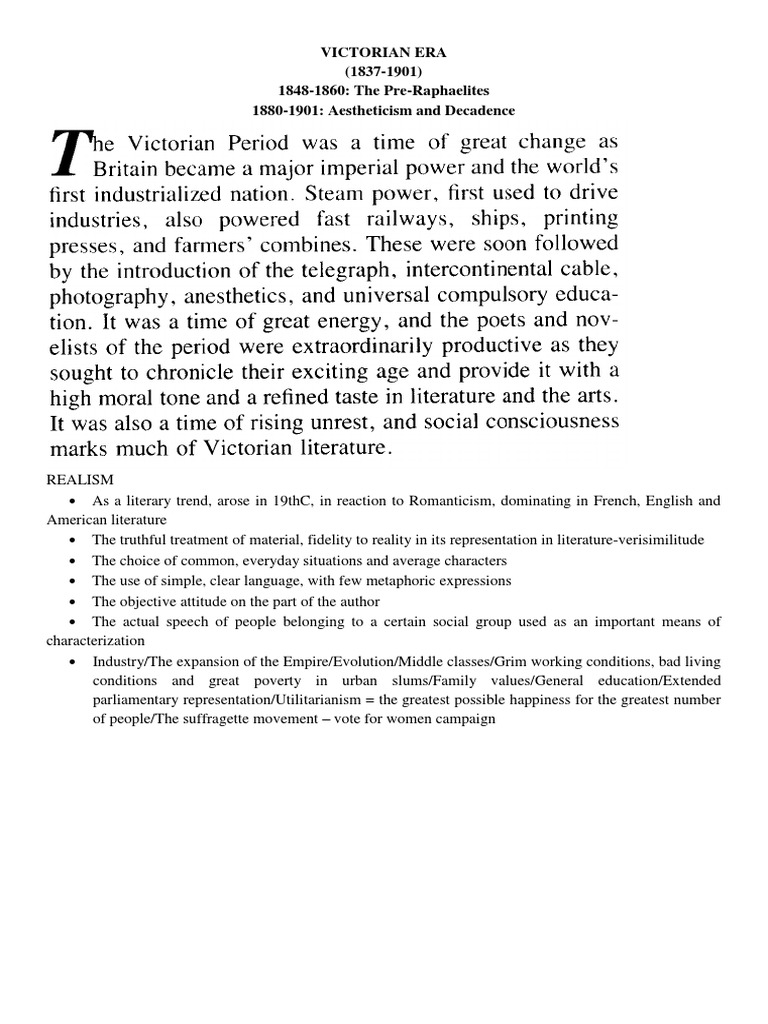 VICTORIAN ERA
(1837-1901)
1848-1860: The Pre-Raphaelites
1880-1901: Aestheticism and Decadence

The Victorian Period was a time of great change as Britain became a major imperial power and the world's first industrialized nation. Steam power, first used to drive industries, also powered fast railways, ships, printing presses, and farmers' combines. These were soon followed by the introduction of the telegraph, intercontinental cable, photography, anesthetics, and universal compulsory education. It was a time of great energy, and the poets and novelists of the period were extraordinarily productive as they sought to chronicle their exciting age and provide it with a high moral tone and a refined taste in literature and the arts. It was also a time of rising unrest, and social consciousness marks much of Victorian literature.

REALISM

• As a literary trend, arose in 19thC, in reaction to Romanticism, dominating in French, English and American literature
• The truthful treatment of material, fidelity to reality in its representation in literature-verisimilitude
• The choice of common, everyday situations and average characters
• The use of simple, clear language, with few metaphoric expressions
• The objective attitude on the part of the author
• The actual speech of people belonging to a certain social group used as an important means of characterization
• Industry/The expansion of the Empire/Evolution/Middle classes/Grim working conditions, bad living conditions and great poverty in urban slums/Family values/General education/Extended parliamentary representation/Utilitarianism = the greatest possible happiness for the greatest number of people/The suffragette movement – vote for women campaign